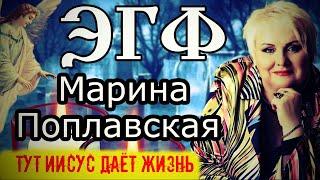 ЭГФ
Марина Поплавская
ТУТ ИИСУС ДАЁТ ЖИЗНЬ